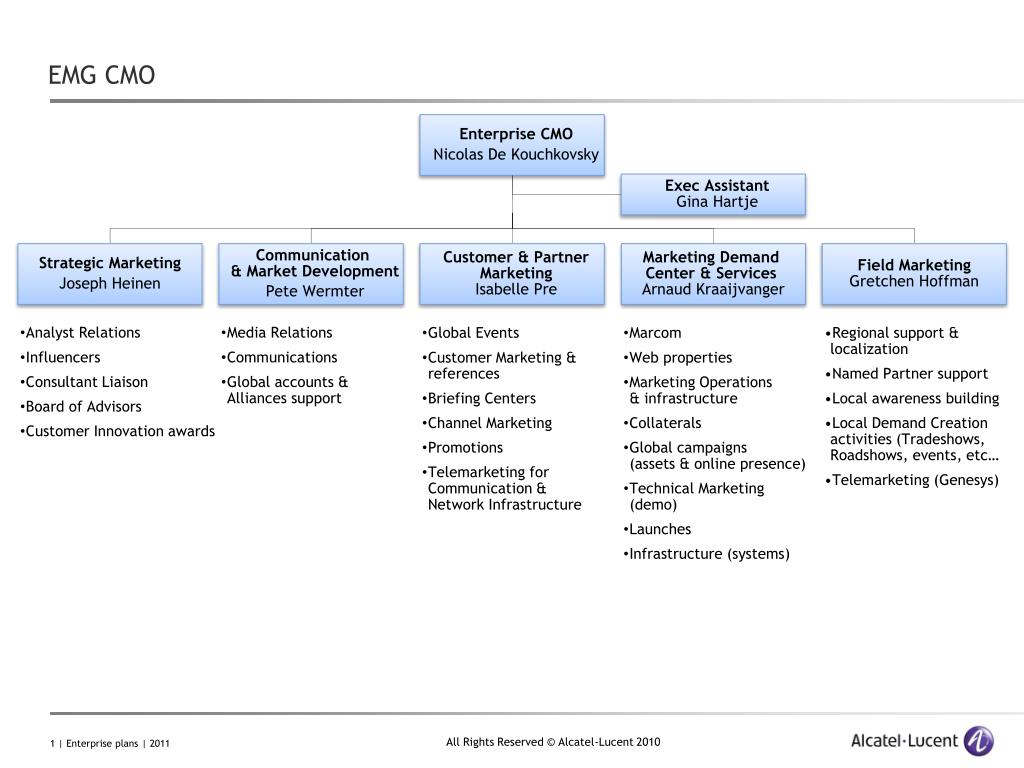 EMG CMO

Enterprise CMO
Nicolas De Kouchkovsky

Exec Assistant
Gina Hartje

Strategic Marketing
Joseph Heinen

•Analyst Relations
•Influencers
•Consultant Liaison
•Board of Advisors
•Customer Innovation awards

Communication & Market Development
Pete Wermter

•Media Relations
•Communications
•Global accounts & Alliances support

Customer & Partner Marketing
Isabelle Pre

•Global Events
•Customer Marketing & references
•Briefing Centers
•Channel Marketing
•Promotions
•Telemarketing for Communication & Network Infrastructure

Marketing Demand Center & Services
Arnaud Kraaijvanger

•Marcom
•Web properties
•Marketing Operations & infrastructure
•Collaterals
•Global campaigns (assets & online presence)
•Technical Marketing (demo)
•Launches
•Infrastructure (systems)

Field Marketing
Gretchen Hoffman

•Regional support & localization
•Named Partner support
•Local awareness building
•Local Demand Creation activities (Tradeshows, Roadshows, events, etc…
•Telemarketing (Genesys)

1 | Enterprise plans | 2011

All Rights Reserved © Alcatel-Lucent 2010

Alcatel·Lucent